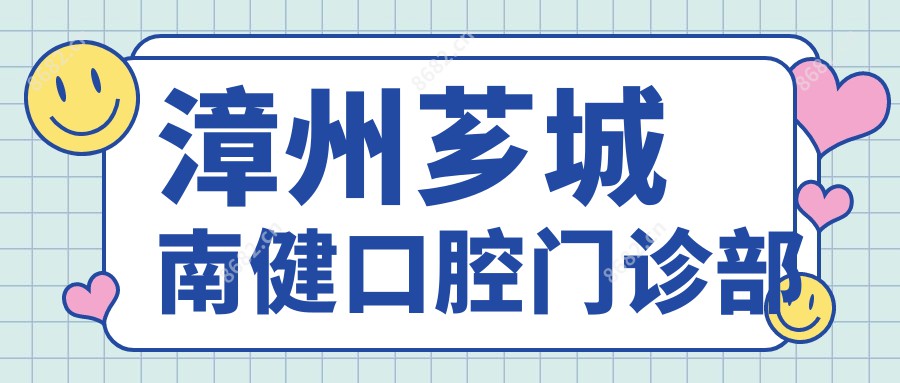 漳州芗城
南健口腔门诊部